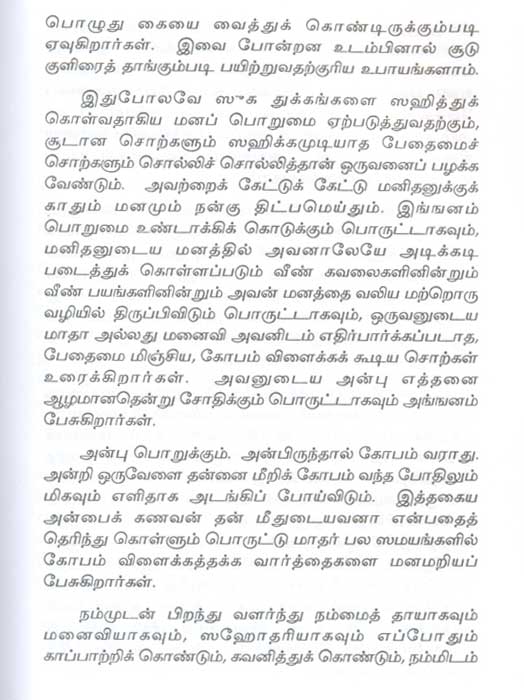 பொழுது கையை வைத்துக் கொண்டிருக்கும்படி ஏவுகிறார்கள். இவை போன்றன உடம்பினால் சூடு குளிரைத் தாங்கும்படி பயிற்றுவதற்குரிய உபாயங்களாம்.

இதுபோலவே ஸுக துக்கங்களை ஸஹித்துக் கொள்வதாகிய மனப் பொறுமை ஏற்படுத்துவதற்கும், சூடான சொற்களும் ஸஹிக்கமுடியாத பேதைமைச் சொற்களும் சொல்லிச் சொல்லித்தான் ஒருவனைப் பழக்க வேண்டும். அவற்றைக் கேட்டுக் கேட்டு மனிதனுக்குக் காதும் மனமும் நன்கு திட்பமெய்தும். இங்ஙனம் பொறுமை உண்டாக்கிக் கொடுக்கும் பொருட்டாகவும், மனிதனுடைய மனத்தில் அவனாலேயே அடிக்கடி படைத்துக் கொள்ளப்படும் வீண் கவலைகளினின்றும் வீண் பயங்களினின்றும் அவன் மனத்தை வலிய மற்றொரு வழியில் திருப்பிவிடும் பொருட்டாகவும், ஒருவனுடைய மாதா அல்லது மனைவி அவனிடம் எதிர்பார்க்கப்படாத, பேதைமை மிஞ்சிய, கோபம் விளைக்கக் கூடிய சொற்கள் உரைக்கிறார்கள். அவனுடைய அன்பு எத்தனை ஆழமானதென்று சோதிக்கும் பொருட்டாகவும் அங்ஙனம் பேசுகிறார்கள்.

அன்பு பொறுக்கும். அன்பிருந்தால் கோபம் வராது. அன்றி ஒருவேளை தன்னை மீறிக் கோபம் வந்த போதிலும் மிகவும் எளிதாக அடங்கிப் போய்விடும். இத்தகைய அன்பைக் கணவன் தன் மீதுடையவனா என்பதைத் தெரிந்து கொள்ளும் பொருட்டு மாதர் பல ஸமயங்களில் கோபம் விளைக்கத்தக்க வார்த்தைகளை மனமறியப் பேசுகிறார்கள்.

நம்முடன் பிறந்து வளர்ந்து நம்மைத் தாயாகவும் மனைவியாகவும், ஸஹோதரியாகவும் எப்போதும் காப்பாற்றிக் கொண்டும், கவனித்துக் கொண்டும், நம்மிடம்